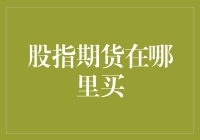 股指期货在哪里买